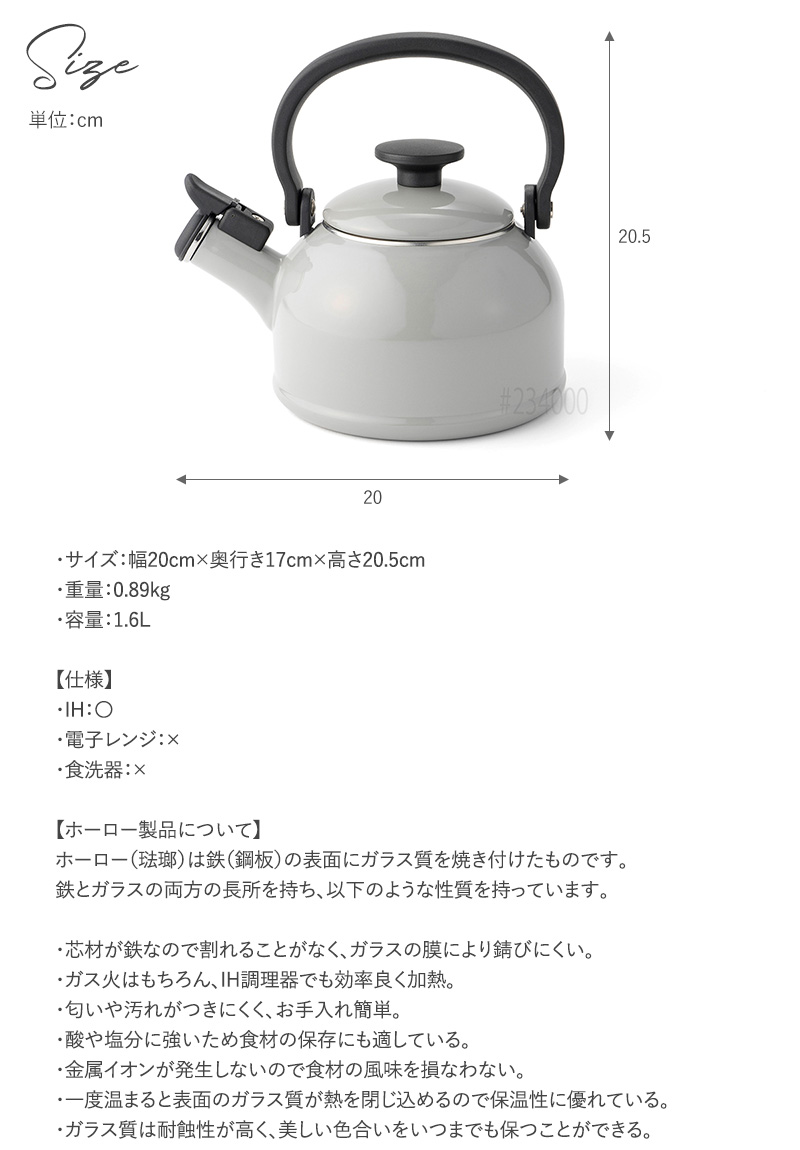 Size
単位:cm

20.5

#234000

20

・サイズ:幅20cm×奥行き17cm×高さ20.5cm
・重量:0.89kg
・容量:1.6L

【仕様】
・IH:○
・電子レンジ:×
・食洗器:×

【ホーロー製品について】
ホーロー(琺瑯)は鉄(鋼板)の表面にガラス質を焼き付けたものです。
鉄とガラスの両方の長所を持ち、以下のような性質を持っています。

・芯材が鉄なので割れることがなく、ガラスの膜により錆びにくい。
・ガス火はもちろん、IH調理器でも効率良く加熱。
・匂いや汚れがつきにくく、お手入れ簡単。
・酸や塩分に強いため食材の保存にも適している。
・金属イオンが発生しないので食材の風味を損なわない。
・一度温まると表面のガラス質が熱を閉じ込めるので保温性に優れている。
・ガラス質は耐蝕性が高く、美しい色合いをいつまでも保つことができる。